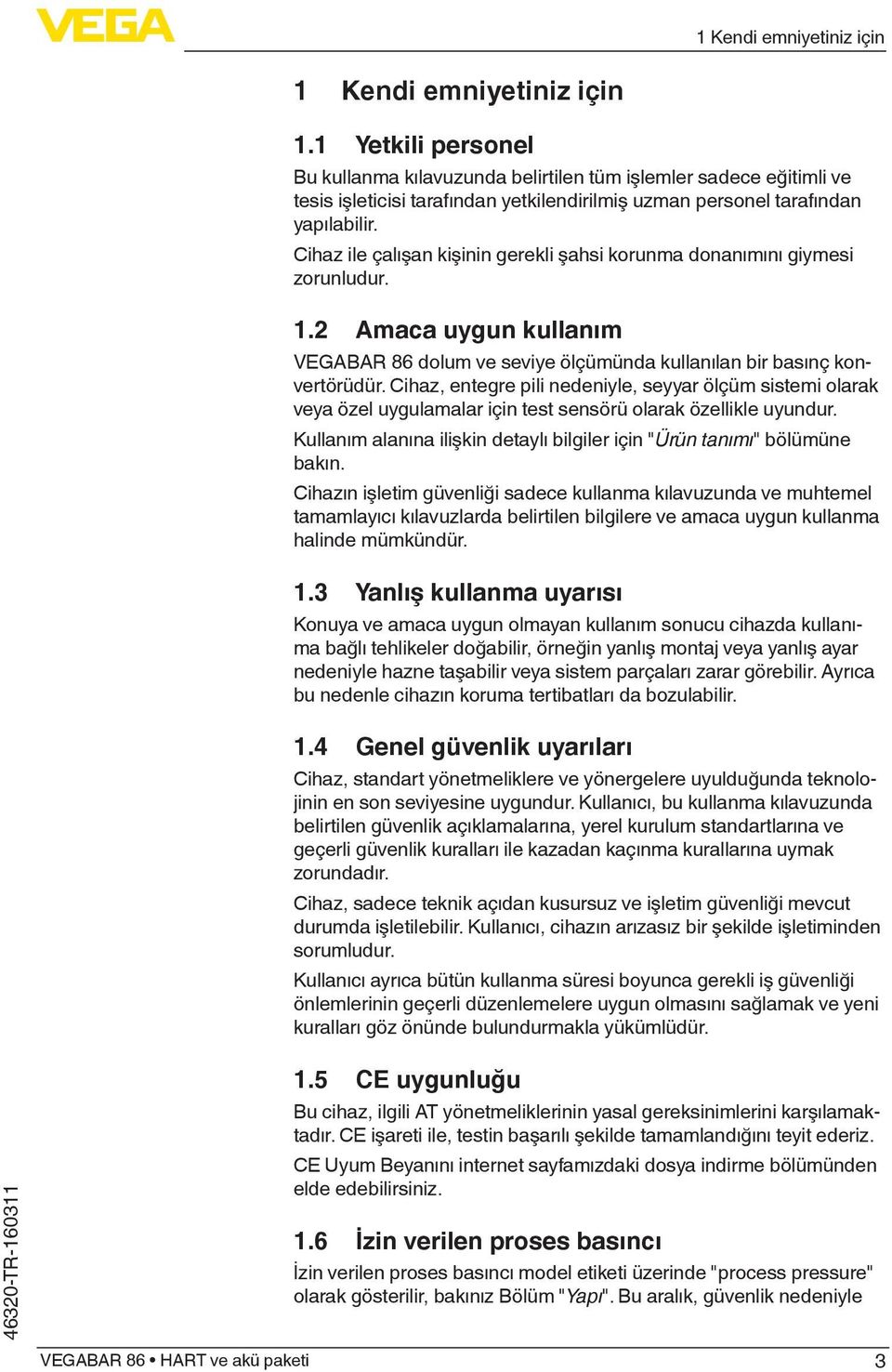 VEGA

1 Kendi emniyetiniz için

1 Kendi emniyetiniz için

1.1 Yetkili personel

Bu kullanma kılavuzunda belirtilen tüm işlemler sadece eğitimli ve tesis işleticisi tarafından yetkilendirilmiş uzman personel tarafından yapılabilir.

Cihaz ile çalışan kişinin gerekli şahsi korunma donanımını giymesi zorunludur.

1.2 Amaca uygun kullanım

VEGABAR 86 dolum ve seviye ölçümünda kullanılan bir basınç konvertörüdür. Cihaz, entegre pili nedeniyle, seyyar ölçüm sistemi olarak veya özel uygulamalar için test sensörü olarak özellikle uyundur.

Kullanım alanına ilişkin detaylı bilgiler için "Ürün tanımı" bölümüne bakın.

Cihazın işletim güvenliği sadece kullanma kılavuzunda ve muhtemel tamamlayıcı kılavuzlarda belirtilen bilgilere ve amaca uygun kullanma halinde mümkündür.

1.3 Yanlış kullanma uyarısı

Konuya ve amaca uygun olmayan kullanım sonucu cihazda kullanıma bağlı tehlikeler doğabilir, örneğin yanlış montaj veya yanlış ayar nedeniyle hazne taşabilir veya sistem parçaları zarar görebilir. Ayrıca bu nedenle cihazın koruma tertibatları da bozulabilir.

1.4 Genel güvenlik uyarıları

Cihaz, standart yönetmeliklere ve yönergelere uyulduğunda teknolojinin en son seviyesine uygundur. Kullanıcı, bu kullanma kılavuzunda belirtilen güvenlik açıklamalarına, yerel kurulum standartlarına ve geçerli güvenlik kuralları ile kazadan kaçınma kurallarına uymak zorundadır.

Cihaz, sadece teknik açıdan kusursuz ve işletim güvenliği mevcut durumda işletilebilir. Kullanıcı, cihazın arızasız bir şekilde işletiminden sorumludur.

Kullanıcı ayrıca bütün kullanma süresi boyunca gerekli iş güvenliği önlemlerinin geçerli düzenlemelere uygun olmasını sağlamak ve yeni kuralları göz önünde bulundurmakla yükümlüdür.

1.5 CE uygunluğu

Bu cihaz, ilgili AT yönetmeliklerinin yasal gereksinimlerini karşılamaktadır. CE işareti ile, testin başarılı şekilde tamamlandığını teyit ederiz.

CE Uyum Beyanını internet sayfamızdaki dosya indirme bölümünden elde edebilirsiniz.

1.6 İzin verilen proses basıncı

İzin verilen proses basıncı model etiketi üzerinde "process pressure" olarak gösterilir, bakınız Bölüm "Yapı". Bu aralık, güvenlik nedeniyle

46320-TR-160311

VEGABAR 86 • HART ve akü paketi

3